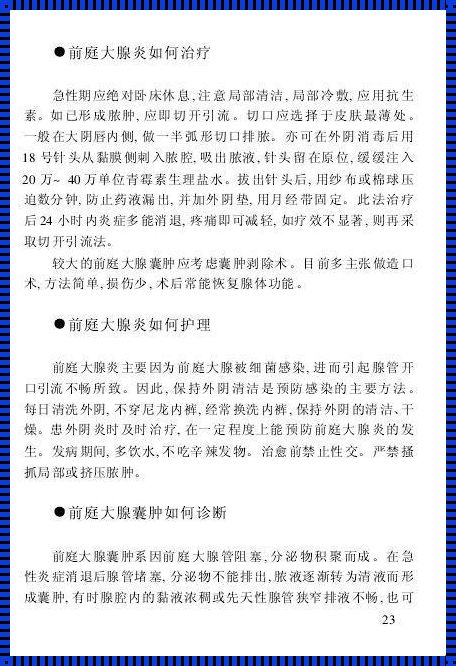 ●前庭大腺炎如何治疗

急性期应绝对卧床休息,注意局部清洁,局部冷敷,应用抗生素。如已形成脓肿,应即切开引流。切口应选择于皮肤最薄处。一般在大阴唇内侧,做一半弧形切口排脓。亦可在外阴消毒后用18号针头从黏膜侧刺入脓腔,吸出脓液,针头留在原位,缓缓注入20万~40万单位青霉素生理盐水。拔出针头后,用纱布或棉球压迫数分钟,防止药液漏出,并加外阴垫,用月经带固定。此法治疗后24小时内炎症多能消退,疼痛即可减轻,如疗效不显著,则再采取切开引流法。

较大的前庭大腺囊肿应考虑囊肿剥除术。目前多主张做造口术,方法简单,损伤少,术后常能恢复腺体功能。

●前庭大腺炎如何护理

前庭大腺炎主要因为前庭大腺被细菌感染,进而引起腺管开口引流不畅所致。因此,保持外阴清洁是预防感染的主要方法。每日清洗外阴,不穿尼龙内裤,经常换洗内裤,保持外阴的清洁、干燥。患外阴炎时及时治疗,在一定程度上能预防前庭大腺炎的发生。发病期间,多饮水,不吃辛辣发物。治愈前禁止性交。严禁搔抓局部或挤压脓肿。

●前庭大腺囊肿如何诊断

前庭大腺囊肿系因前庭大腺管阻塞,分泌物积聚而成。在急性炎症消退后腺管堵塞,分泌物不能排出,脓液逐渐转为清液而形成囊肿,有时腺腔内的黏液浓稠或先天性腺管狭窄排液不畅,也可

23